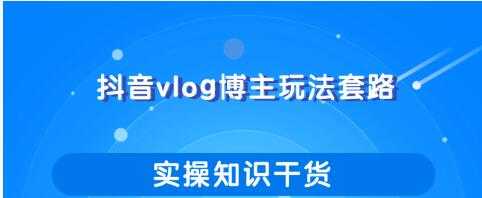 抖音vlog博主玩法套路

实操知识干货